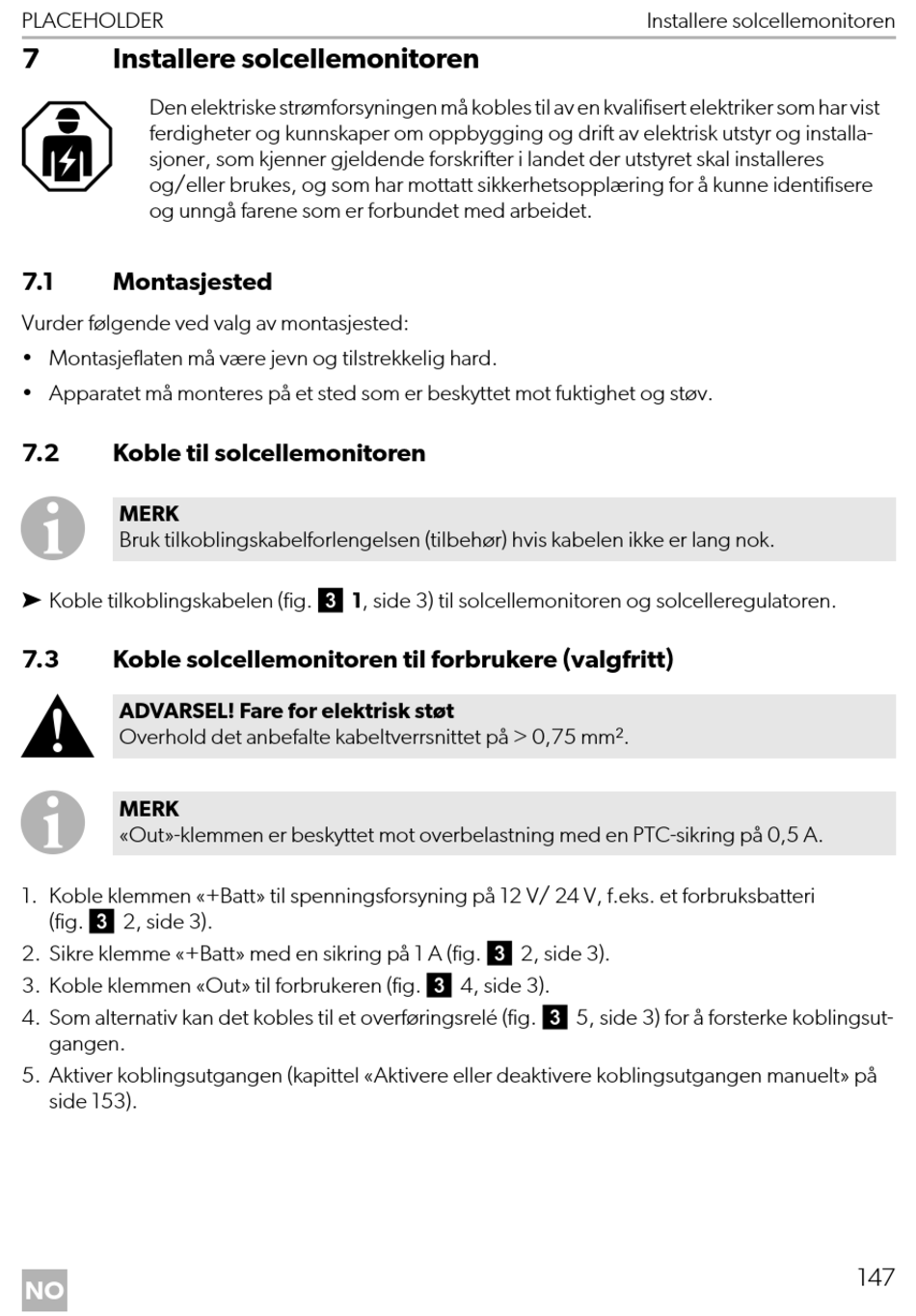 PLACEHOLDER Installere solcellemonitoren

7 Installere solcellemonitoren

Den elektriske strømforsyningen må kobles til av en kvalifisert elektriker som har vist ferdigheter og kunnskaper om oppbygging og drift av elektrisk utstyr og installasjoner, som kjenner gjeldende forskrifter i landet der utstyret skal installeres og/eller brukes, og som har mottatt sikkerhetsopplæring for å kunne identifisere og unngå farene som er forbundet med arbeidet.

7.1 Montasjested

Vurder følgende ved valg av montasjested:

• Montasjeflaten må være jevn og tilstrekkelig hard.

• Apparatet må monteres på et sted som er beskyttet mot fuktighet og støv.

7.2 Koble til solcellemonitoren

MERK
Bruk tilkoblingskabelforlengelsen (tilbehør) hvis kabelen ikke er lang nok.

➤ Koble tilkoblingskabelen (fig. 3 1, side 3) til solcellemonitoren og solcelleregulatoren.

7.3 Koble solcellemonitoren til forbrukere (valgfritt)

ADVARSEL! Fare for elektrisk støt
Overhold det anbefalte kabeltverrsnittet på > 0,75 mm$^2$.

MERK
«Out»-klemmen er beskyttet mot overbelastning med en PTC-sikring på 0,5 A.

1. Koble klemmen «+Batt» til spenningsforsyning på 12 V/ 24 V, f.eks. et forbruksbatteri (fig. 3 2, side 3).
2. Sikre klemme «+Batt» med en sikring på 1 A (fig. 3 2, side 3).
3. Koble klemmen «Out» til forbrukeren (fig. 3 4, side 3).
4. Som alternativ kan det kobles til et overføringsrelé (fig. 3 5, side 3) for å forsterke koblingsutgangen.
5. Aktiver koblingsutgangen (kapittel «Aktivere eller deaktivere koblingsutgangen manuelt» på side 153).

NO 147